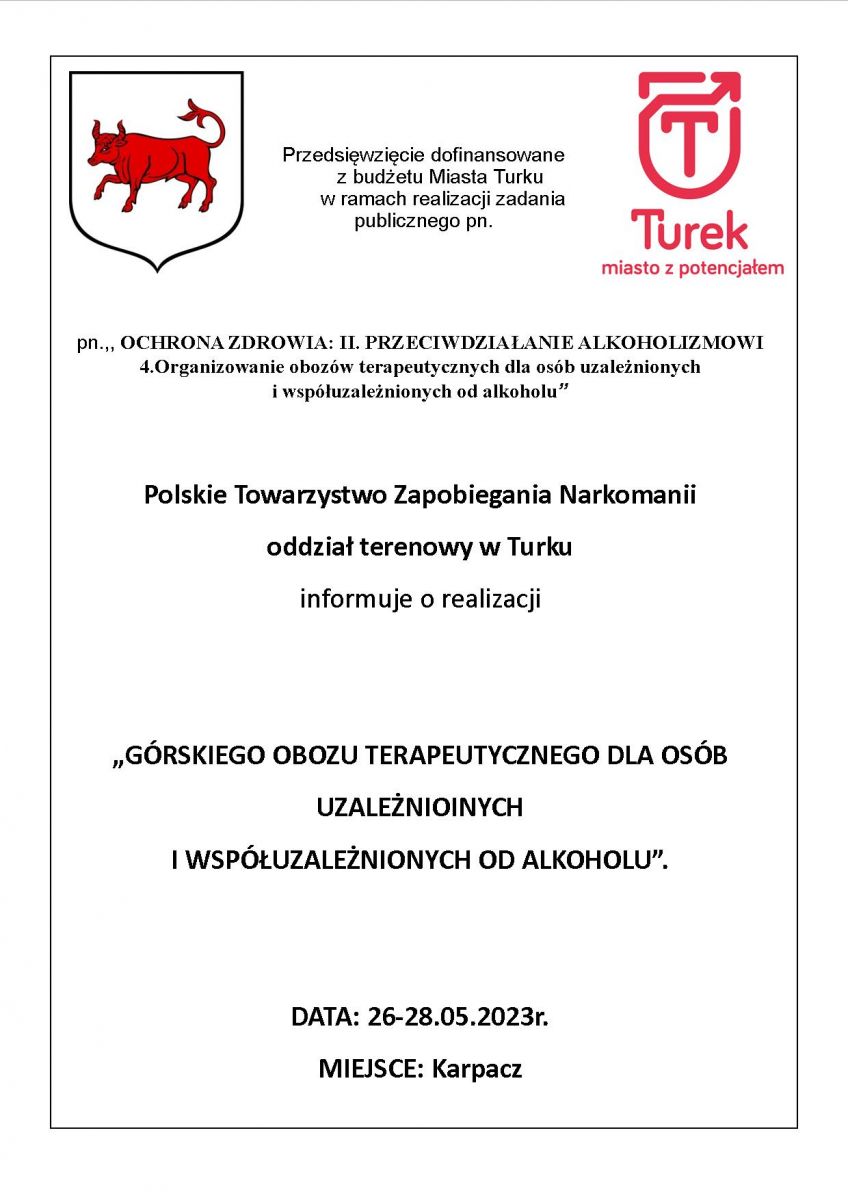 Przedsięwzięcie dofinansowane z budżetu Miasta Turku w ramach realizacji zadania publicznego pn.

Turek
miasto z potencjałem

pn.,, OCHRONA ZDROWIA: II. PRZECIWDZIAŁANIE ALKOHOLIZMOWI 4.Organizowanie obozów terapeutycznych dla osób uzależnionych i współuzależnionych od alkoholu"

Polskie Towarzystwo Zapobiegania Narkomanii

oddział terenowy w Turku

informuje o realizacji

„GÓRSKIEGO OBOZU TERAPEUTYCZNEGO DLA OSÓB UZALEŻNIOINYCH I WSPÓŁUZALEŻNIONYCH OD ALKOHOLU".

DATA: 26-28.05.2023r.

MIEJSCE: Karpacz